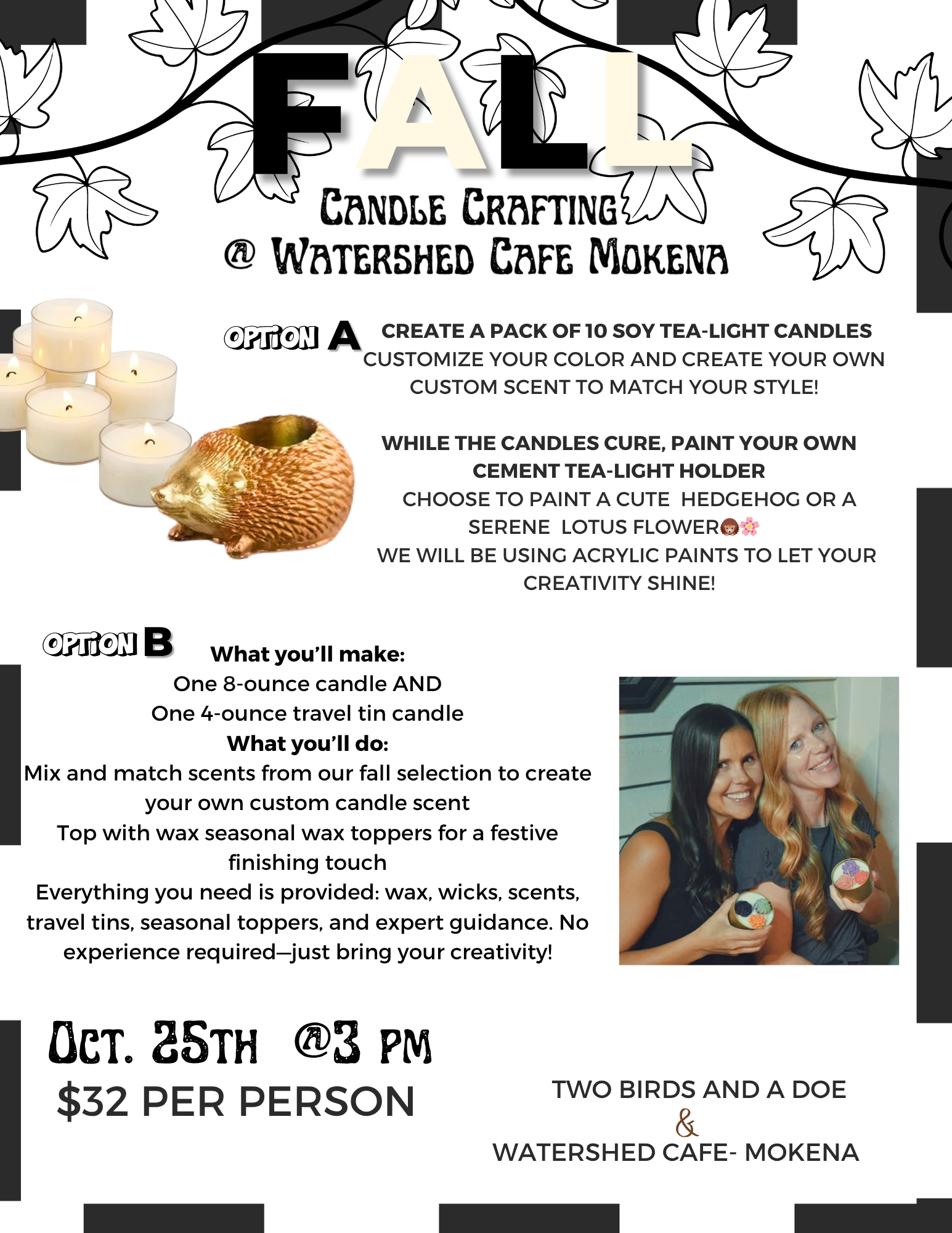 FALL

CANDLE CRAFTING
@ WATERSHED CAFE MOKENA

OPTION A CREATE A PACK OF 10 SOY TEA-LIGHT CANDLES
CUSTOMIZE YOUR COLOR AND CREATE YOUR OWN CUSTOM SCENT TO MATCH YOUR STYLE!

WHILE THE CANDLES CURE, PAINT YOUR OWN CEMENT TEA-LIGHT HOLDER
CHOOSE TO PAINT A CUTE HEDGEHOG OR A SERENE LOTUS FLOWER🦔🌸
WE WILL BE USING ACRYLIC PAINTS TO LET YOUR CREATIVITY SHINE!

OPTION B What you'll make:
One 8-ounce candle AND
One 4-ounce travel tin candle
What you'll do:
Mix and match scents from our fall selection to create your own custom candle scent
Top with wax seasonal wax toppers for a festive finishing touch
Everything you need is provided: wax, wicks, scents, travel tins, seasonal toppers, and expert guidance. No experience required—just bring your creativity!

OCT. 25TH @3 PM
$32 PER PERSON

TWO BIRDS AND A DOE
&
WATERSHED CAFE- MOKENA